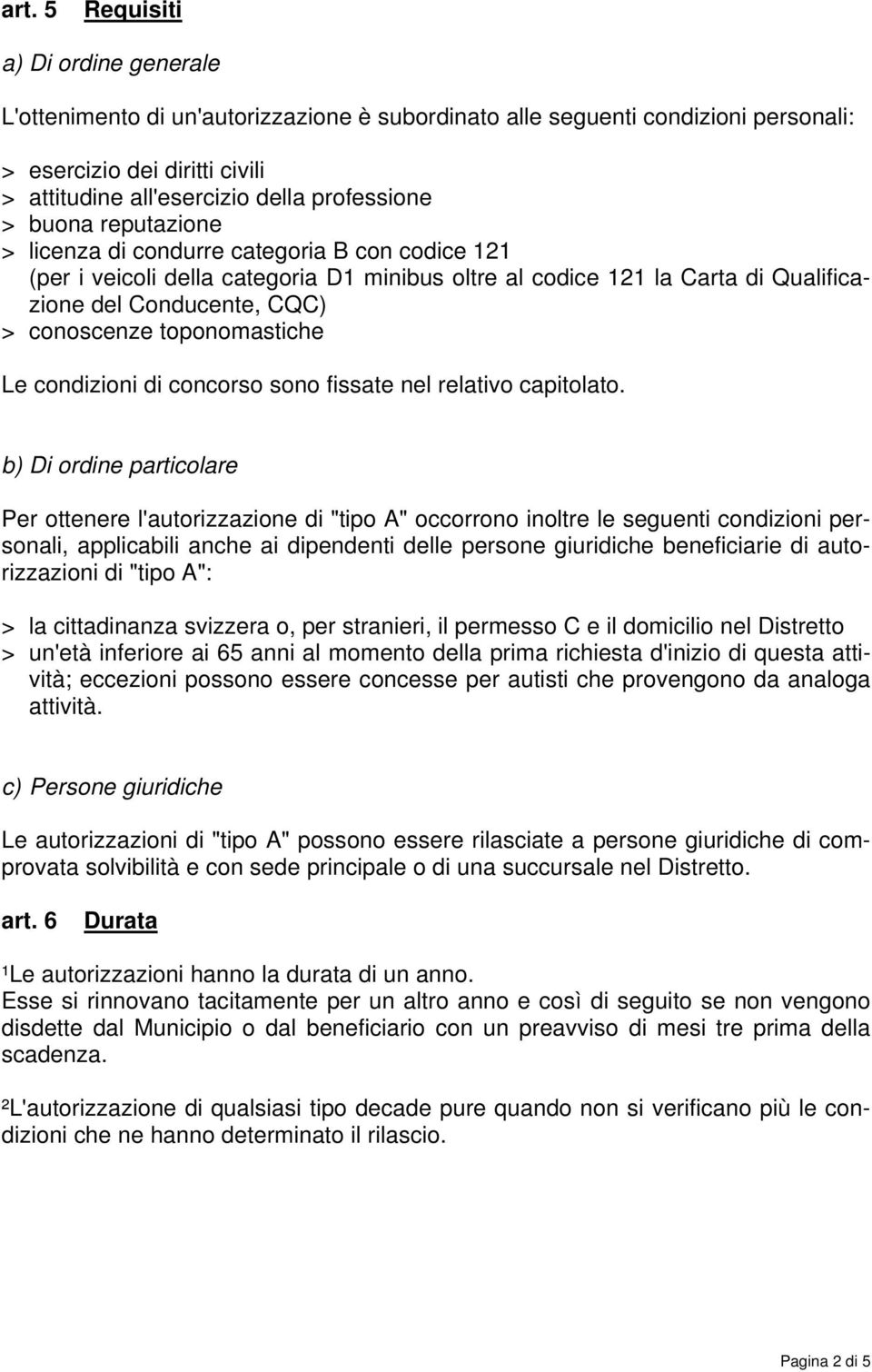 art. 5 Requisiti

a) Di ordine generale

L'ottenimento di un'autorizzazione è subordinato alle seguenti condizioni personali:

> esercizio dei diritti civili
> attitudine all'esercizio della professione
> buona reputazione
> licenza di condurre categoria B con codice 121 (per i veicoli della categoria D1 minibus oltre al codice 121 la Carta di Qualificazione del Conducente, CQC)
> conoscenze toponomastiche

Le condizioni di concorso sono fissate nel relativo capitolato.

b) Di ordine particolare

Per ottenere l'autorizzazione di "tipo A" occorrono inoltre le seguenti condizioni personali, applicabili anche ai dipendenti delle persone giuridiche beneficiarie di autorizzazioni di "tipo A":

> la cittadinanza svizzera o, per stranieri, il permesso C e il domicilio nel Distretto
> un'età inferiore ai 65 anni al momento della prima richiesta d'inizio di questa attività; eccezioni possono essere concesse per autisti che provengono da analoga attività.

c) Persone giuridiche

Le autorizzazioni di "tipo A" possono essere rilasciate a persone giuridiche di comprovata solvibilità e con sede principale o di una succursale nel Distretto.

art. 6 Durata

¹Le autorizzazioni hanno la durata di un anno.
Esse si rinnovano tacitamente per un altro anno e così di seguito se non vengono disdette dal Municipio o dal beneficiario con un preavviso di mesi tre prima della scadenza.

²L'autorizzazione di qualsiasi tipo decade pure quando non si verificano più le condizioni che ne hanno determinato il rilascio.

Pagina 2 di 5